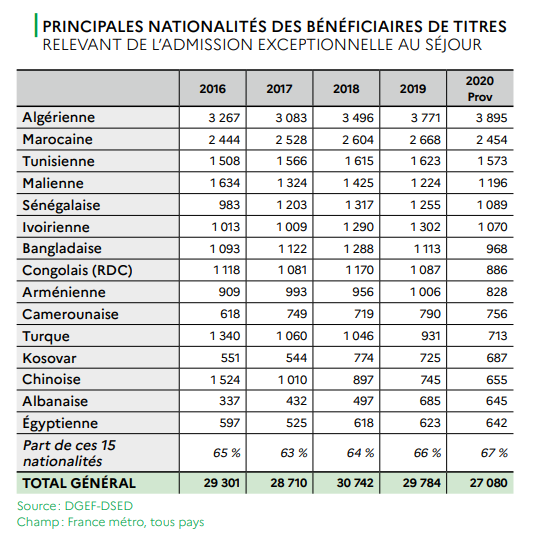 PRINCIPALES NATIONALITÉS DES BÉNÉFICIAIRES DE TITRES RELEVANT DE L'ADMISSION EXCEPTIONNELLE AU SÉJOUR

| | 2016 | 2017 | 2018 | 2019 | 2020 Prov |
|---|---|---|---|---|---|
| Algérienne | 3 267 | 3 083 | 3 496 | 3 771 | 3 895 |
| Marocaine | 2 444 | 2 528 | 2 604 | 2 668 | 2 454 |
| Tunisienne | 1 508 | 1 566 | 1 615 | 1 623 | 1 573 |
| Malienne | 1 634 | 1 324 | 1 425 | 1 224 | 1 196 |
| Sénégalaise | 983 | 1 203 | 1 317 | 1 255 | 1 089 |
| Ivoirienne | 1 013 | 1 009 | 1 290 | 1 302 | 1 070 |
| Bangladaise | 1 093 | 1 122 | 1 288 | 1 113 | 968 |
| Congolais (RDC) | 1 118 | 1 081 | 1 170 | 1 087 | 886 |
| Arménienne | 909 | 993 | 956 | 1 006 | 828 |
| Camerounaise | 618 | 749 | 719 | 790 | 756 |
| Turque | 1 340 | 1 060 | 1 046 | 931 | 713 |
| Kosovar | 551 | 544 | 774 | 725 | 687 |
| Chinoise | 1 524 | 1 010 | 897 | 745 | 655 |
| Albanaise | 337 | 432 | 497 | 685 | 645 |
| Égyptienne | 597 | 525 | 618 | 623 | 642 |
| Part de ces 15 nationalités | 65 % | 63 % | 64 % | 66 % | 67 % |
| TOTAL GÉNÉRAL | 29 301 | 28 710 | 30 742 | 29 784 | 27 080 |

Source : DGEF-DSED
Champ : France métro, tous pays